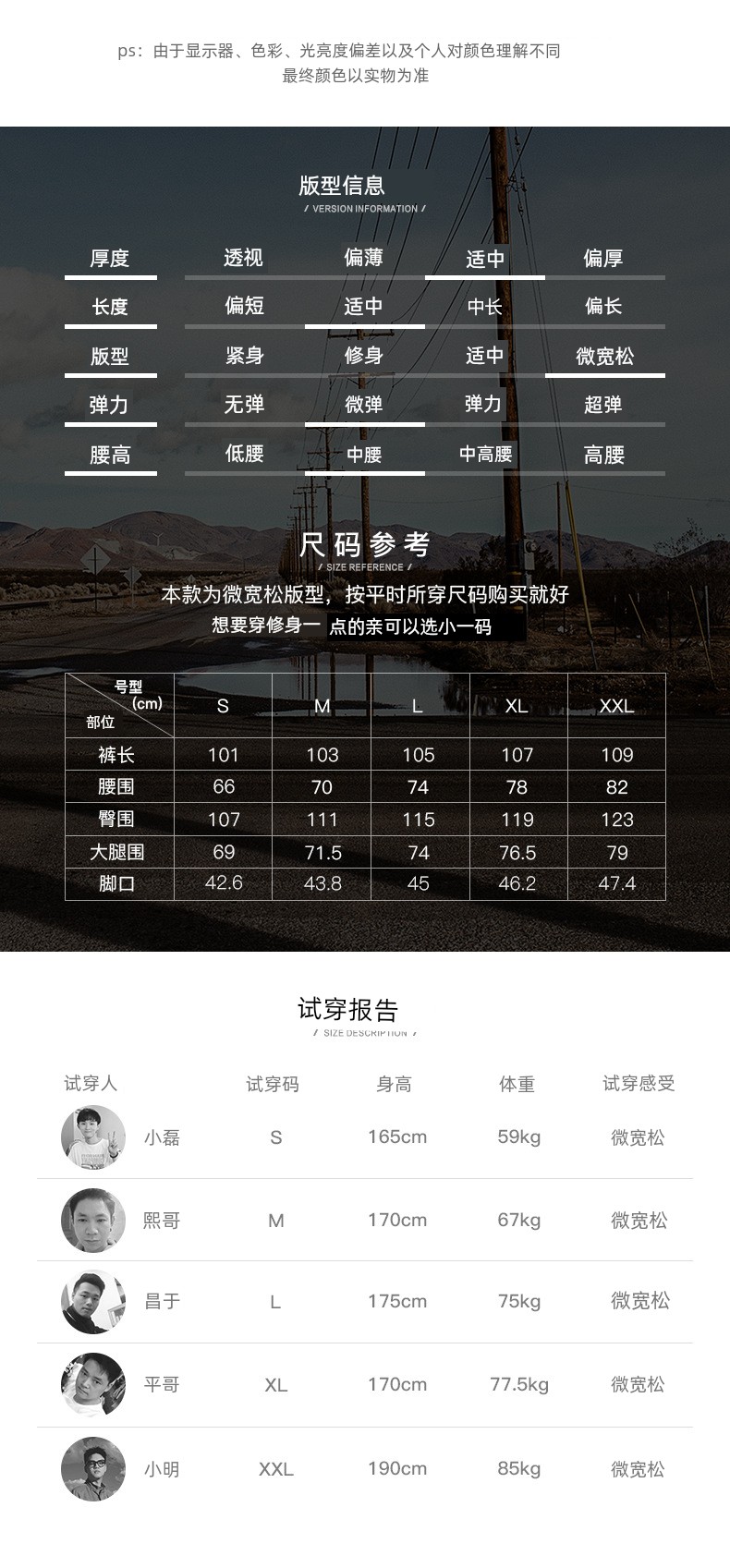 ps：由于显示器、色彩、光亮度偏差以及个人对颜色理解不同
最终颜色以实物为准

版型信息
/ VERSION INFORMATION /

| 厚度 | 透视 | 偏薄 | 适中 | 偏厚 |
|---|---|---|---|---|
| 长度 | 偏短 | 适中 | 中长 | 偏长 |
| 版型 | 紧身 | 修身 | 适中 | 微宽松 |
| 弹力 | 无弹 | 微弹 | 弹力 | 超弹 |
| 腰高 | 低腰 | 中腰 | 中高腰 | 高腰 |

尺码参考
/ SIZE REFERENCE /
本款为微宽松版型，按平时所穿尺码购买就好
想要穿修身一点的亲可以选小一码

| 号型 (cm) 部位 | S | M | L | XL | XXL |
|---|---|---|---|---|---|
| 裤长 | 101 | 103 | 105 | 107 | 109 |
| 腰围 | 66 | 70 | 74 | 78 | 82 |
| 臀围 | 107 | 111 | 115 | 119 | 123 |
| 大腿围 | 69 | 71.5 | 74 | 76.5 | 79 |
| 脚口 | 42.6 | 43.8 | 45 | 46.2 | 47.4 |

试穿报告
/ SIZE DESCRIPTION /

| 试穿人 | 试穿码 | 身高 | 体重 | 试穿感受 |
|---|---|---|---|---|
| 小磊 | S | 165cm | 59kg | 微宽松 |
| 熙哥 | M | 170cm | 67kg | 微宽松 |
| 昌于 | L | 175cm | 75kg | 微宽松 |
| 平哥 | XL | 170cm | 77.5kg | 微宽松 |
| 小明 | XXL | 190cm | 85kg | 微宽松 |